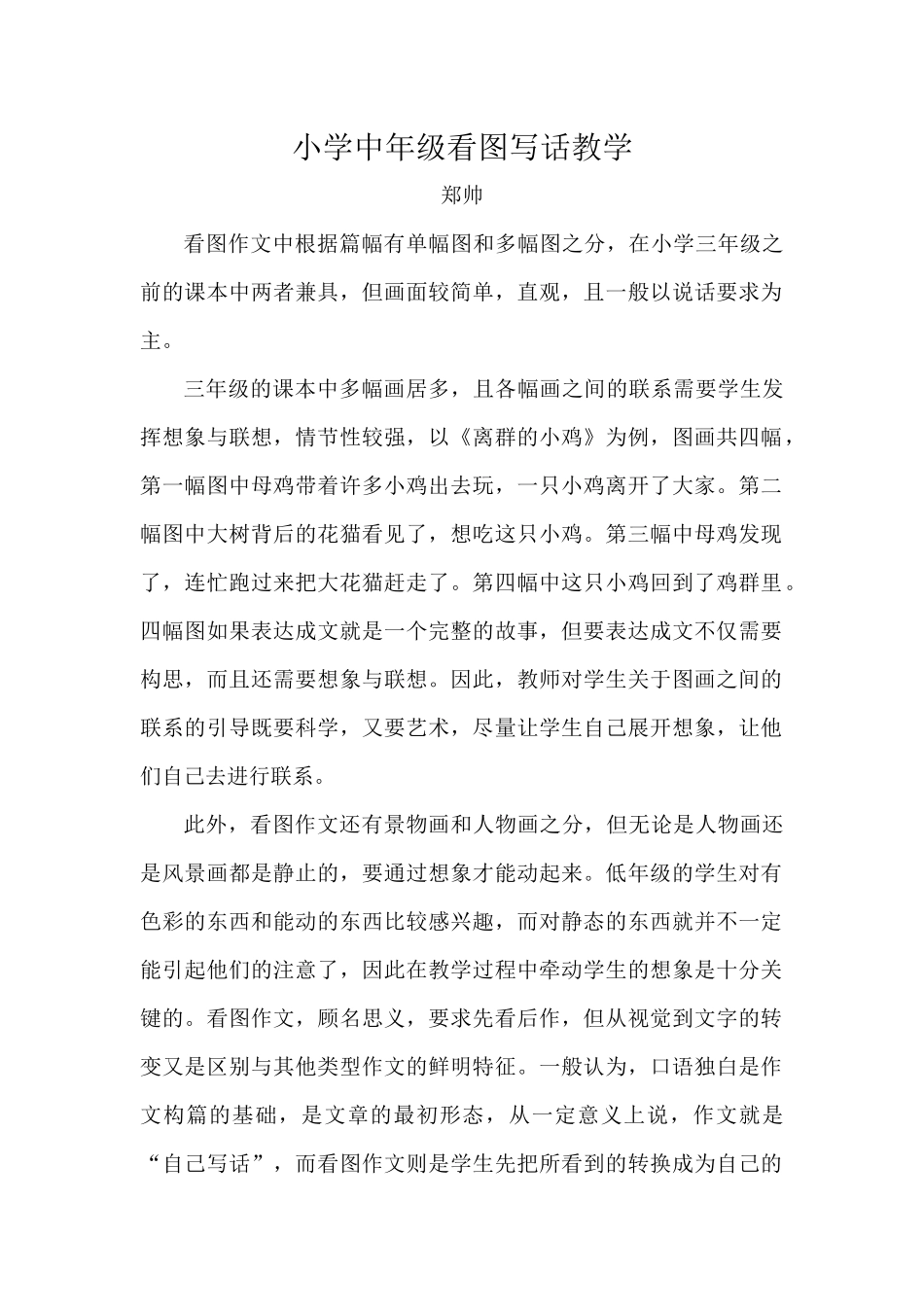 小学中年级看图写话教学

郑帅

看图作文中根据篇幅有单幅图和多幅图之分，在小学三年级之前的课本中两者兼具，但画面较简单，直观，且一般以说话要求为主。

三年级的课本中多幅画居多，且各幅画之间的联系需要学生发挥想象与联想，情节性较强，以《离群的小鸡》为例，图画共四幅，第一幅图中母鸡带着许多小鸡出去玩，一只小鸡离开了大家。第二幅图中大树背后的花猫看见了，想吃这只小鸡。第三幅中母鸡发现了，连忙跑过来把大花猫赶走了。第四幅中这只小鸡回到了鸡群里。四幅图如果表达成文就是一个完整的故事，但要表达成文不仅需要构思，而且还需要想象与联想。因此，教师对学生关于图画之间的联系的引导既要科学，又要艺术，尽量让学生自己展开想象，让他们自己去进行联系。

此外，看图作文还有景物画和人物画之分，但无论是人物画还是风景画都是静止的，要通过想象才能动起来。低年级的学生对有色彩的东西和能动的东西比较感兴趣，而对静态的东西就并不一定能引起他们的注意了，因此在教学过程中牵动学生的想象是十分关键的。看图作文，顾名思义，要求先看后作，但从视觉到文字的转变又是区别与其他类型作文的鲜明特征。一般认为，口语独白是作文构篇的基础，是文章的最初形态，从一定意义上说，作文就是“自己写话”，而看图作文则是学生先把所看到的转换成为自己的